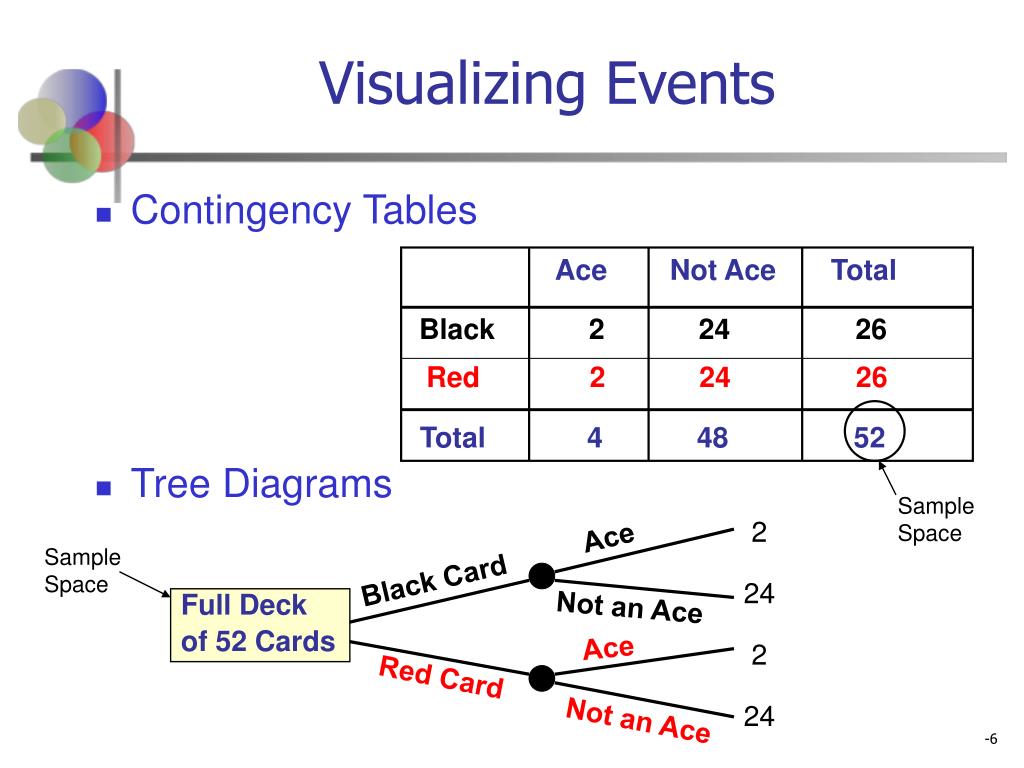 Visualizing Events

Contingency Tables

| | Ace | Not Ace | Total |
|---|---|---|---|
| Black | 2 | 24 | 26 |
| Red | 2 | 24 | 26 |
| Total | 4 | 48 | 52 |

Sample Space

Tree Diagrams

Sample Space

Full Deck of 52 Cards

Black Card

Ace

2

Not an Ace

24

Red Card

Ace

2

Not an Ace

24

-6